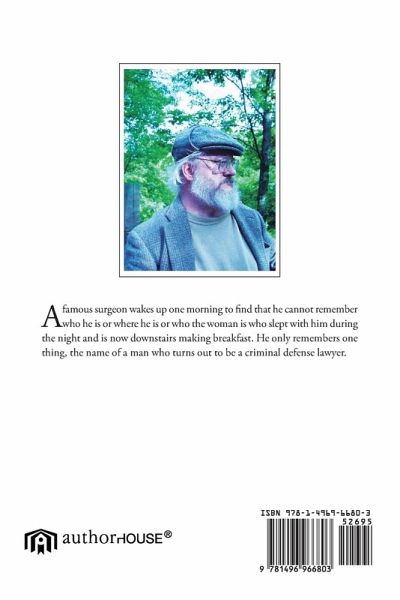 A famous surgeon wakes up one morning to find that he cannot remember who he is or where he is or who the woman is who slept with him during the night and is now downstairs making breakfast. He only remembers one thing, the name of a man who turns out to be a criminal defense lawyer.

authorHOUSE®

ISBN 978-1-4969-6680-3
52695
9 781496 966803